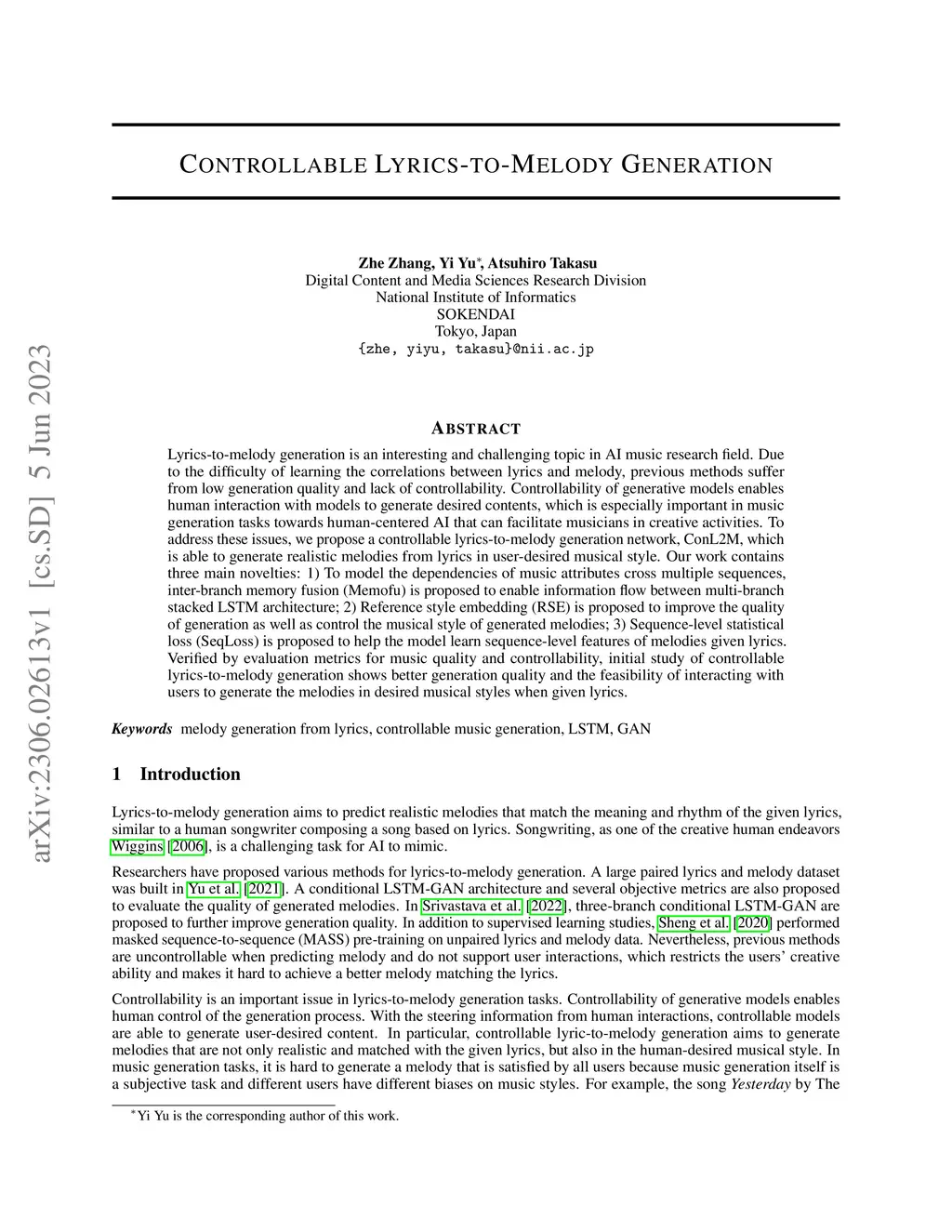 arXiv:2306.02613v1 [cs.SD] 5 Jun 2023

CONTROLLABLE LYRICS-TO-MELODY GENERATION

Zhe Zhang, Yi Yu*, Atsuhiro Takasu
Digital Content and Media Sciences Research Division
National Institute of Informatics
SOKENDAI
Tokyo, Japan
{zhe, yiyu, takasu}@nii.ac.jp

ABSTRACT

Lyrics-to-melody generation is an interesting and challenging topic in AI music research field. Due to the difficulty of learning the correlations between lyrics and melody, previous methods suffer from low generation quality and lack of controllability. Controllability of generative models enables human interaction with models to generate desired contents, which is especially important in music generation tasks towards human-centered AI that can facilitate musicians in creative activities. To address these issues, we propose a controllable lyrics-to-melody generation network, ConL2M, which is able to generate realistic melodies from lyrics in user-desired musical style. Our work contains three main novelties: 1) To model the dependencies of music attributes cross multiple sequences, inter-branch memory fusion (Memofu) is proposed to enable information flow between multi-branch stacked LSTM architecture; 2) Reference style embedding (RSE) is proposed to improve the quality of generation as well as control the musical style of generated melodies; 3) Sequence-level statistical loss (SeqLoss) is proposed to help the model learn sequence-level features of melodies given lyrics. Verified by evaluation metrics for music quality and controllability, initial study of controllable lyrics-to-melody generation shows better generation quality and the feasibility of interacting with users to generate the melodies in desired musical styles when given lyrics.

Keywords melody generation from lyrics, controllable music generation, LSTM, GAN

1 Introduction

Lyrics-to-melody generation aims to predict realistic melodies that match the meaning and rhythm of the given lyrics, similar to a human songwriter composing a song based on lyrics. Songwriting, as one of the creative human endeavors Wiggins [2006], is a challenging task for AI to mimic.

Researchers have proposed various methods for lyrics-to-melody generation. A large paired lyrics and melody dataset was built in Yu et al. [2021]. A conditional LSTM-GAN architecture and several objective metrics are also proposed to evaluate the quality of generated melodies. In Srivastava et al. [2022], three-branch conditional LSTM-GAN are proposed to further improve generation quality. In addition to supervised learning studies, Sheng et al. [2020] performed masked sequence-to-sequence (MASS) pre-training on unpaired lyrics and melody data. Nevertheless, previous methods are uncontrollable when predicting melody and do not support user interactions, which restricts the users' creative ability and makes it hard to achieve a better melody matching the lyrics.

Controllability is an important issue in lyrics-to-melody generation tasks. Controllability of generative models enables human control of the generation process. With the steering information from human interactions, controllable models are able to generate user-desired content. In particular, controllable lyric-to-melody generation aims to generate melodies that are not only realistic and matched with the given lyrics, but also in the human-desired musical style. In music generation tasks, it is hard to generate a melody that is satisfied by all users because music generation itself is a subjective task and different users have different biases on music styles. For example, the song Yesterday by The

*Yi Yu is the corresponding author of this work.